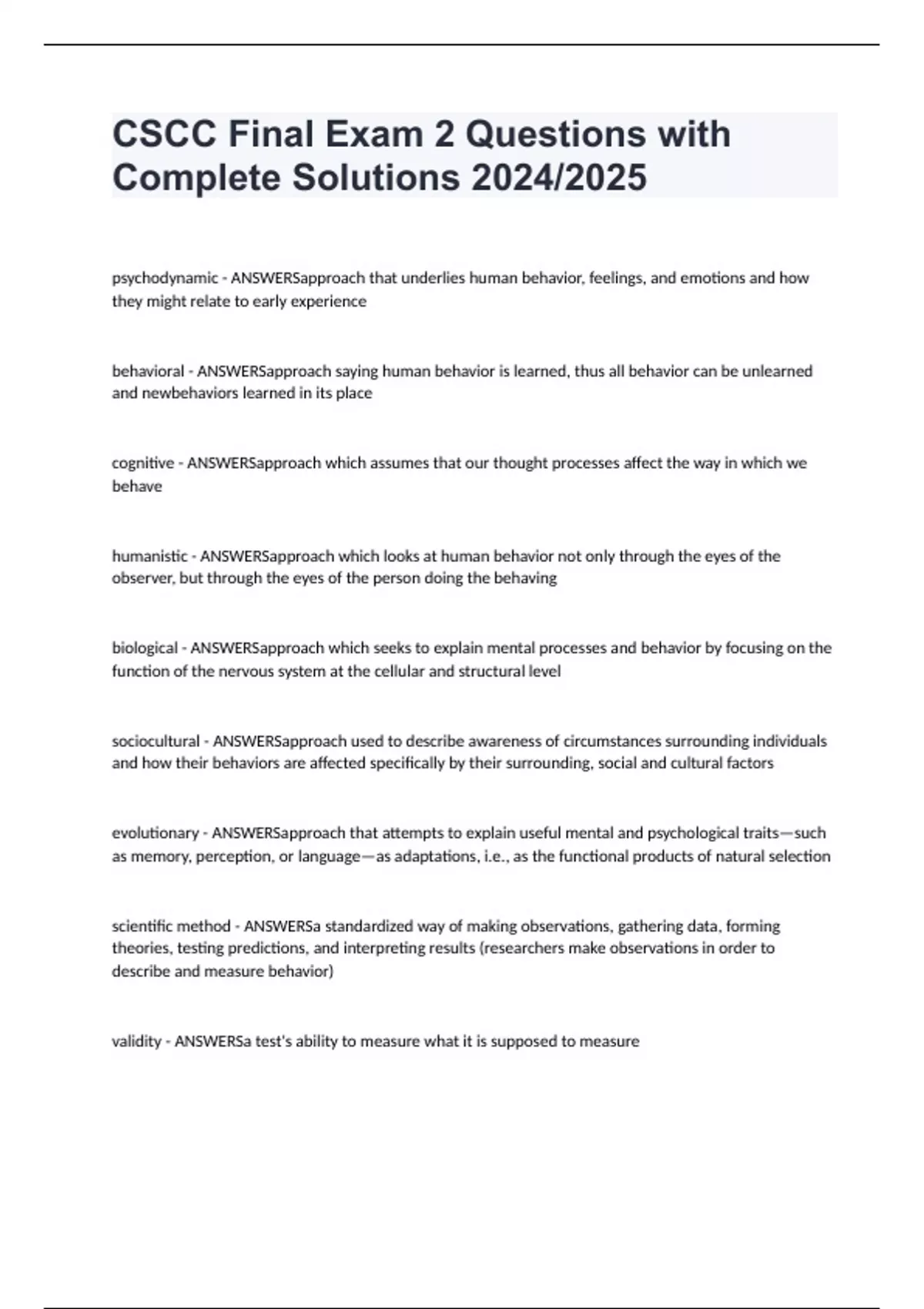 CSCC Final Exam 2 Questions with Complete Solutions 2024/2025

psychodynamic - ANSWERSapproach that underlies human behavior, feelings, and emotions and how they might relate to early experience

behavioral - ANSWERSapproach saying human behavior is learned, thus all behavior can be unlearned and newbehaviors learned in its place

cognitive - ANSWERSapproach which assumes that our thought processes affect the way in which we behave

humanistic - ANSWERSapproach which looks at human behavior not only through the eyes of the observer, but through the eyes of the person doing the behaving

biological - ANSWERSapproach which seeks to explain mental processes and behavior by focusing on the function of the nervous system at the cellular and structural level

sociocultural - ANSWERSapproach used to describe awareness of circumstances surrounding individuals and how their behaviors are affected specifically by their surrounding, social and cultural factors

evolutionary - ANSWERSapproach that attempts to explain useful mental and psychological traits—such as memory, perception, or language—as adaptations, i.e., as the functional products of natural selection

scientific method - ANSWERSa standardized way of making observations, gathering data, forming theories, testing predictions, and interpreting results (researchers make observations in order to describe and measure behavior)

validity - ANSWERSa test's ability to measure what it is supposed to measure